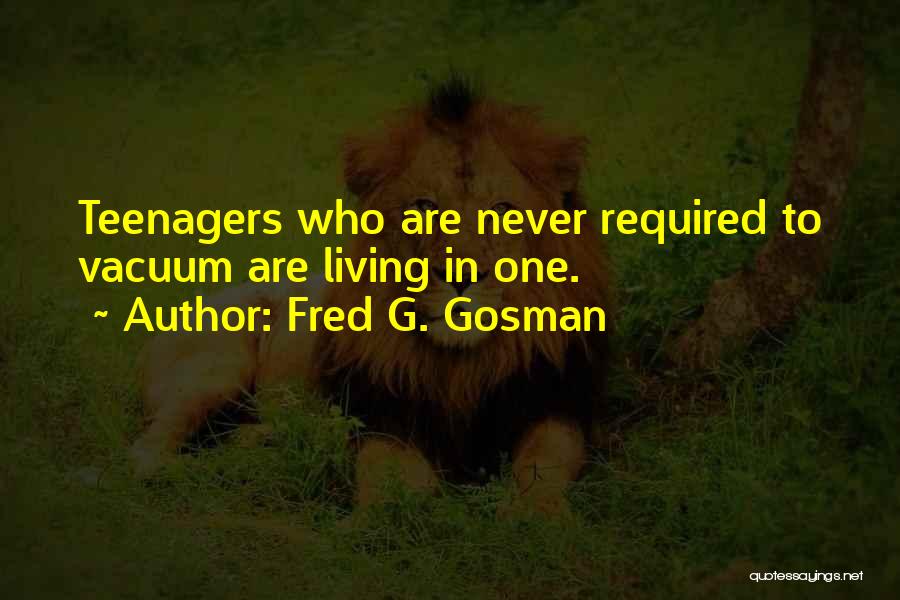 Teenagers who are never required to vacuum are living in one.

~ Author: Fred G. Gosman

quotessayings.net